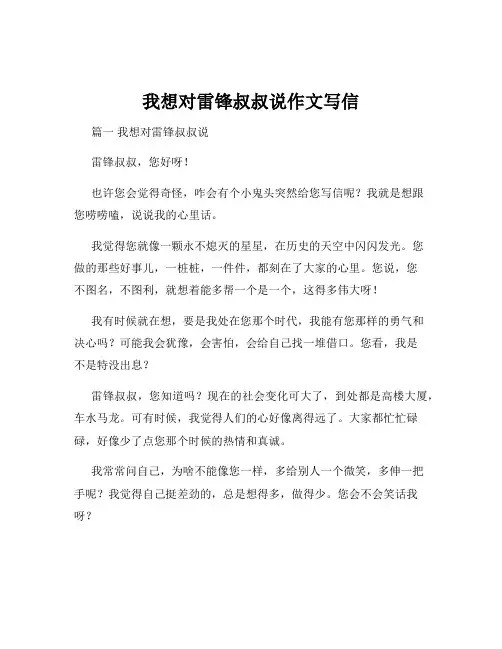 我想对雷锋叔叔说作文写信

篇一 我想对雷锋叔叔说

雷锋叔叔，您好呀！

也许您会觉得奇怪，咋会有个小鬼头突然给您写信呢？我就是想跟您唠唠嗑，说说我的心里话。

我觉得您就像一颗永不熄灭的星星，在历史的天空中闪闪发光。您做的那些好事儿，一桩桩，一件件，都刻在了大家的心里。您说，您不图名，不图利，就想着能多帮一个是一个，这得多伟大呀！

我有时候就在想，要是我处在您那个时代，我能有您那样的勇气和决心吗？可能我会犹豫，会害怕，会给自己找一堆借口。您看，我是不是特没出息？

雷锋叔叔，您知道吗？现在的社会变化可大了，到处都是高楼大厦，车水马龙。可有时候，我觉得人们的心好像离得远了。大家都忙忙碌碌，好像少了点您那个时候的热情和真诚。

我常常问自己，为啥不能像您一样，多给别人一个微笑，多伸一把手呢？我觉得自己挺差劲的，总是想得多，做得少。您会不会笑话我呀？